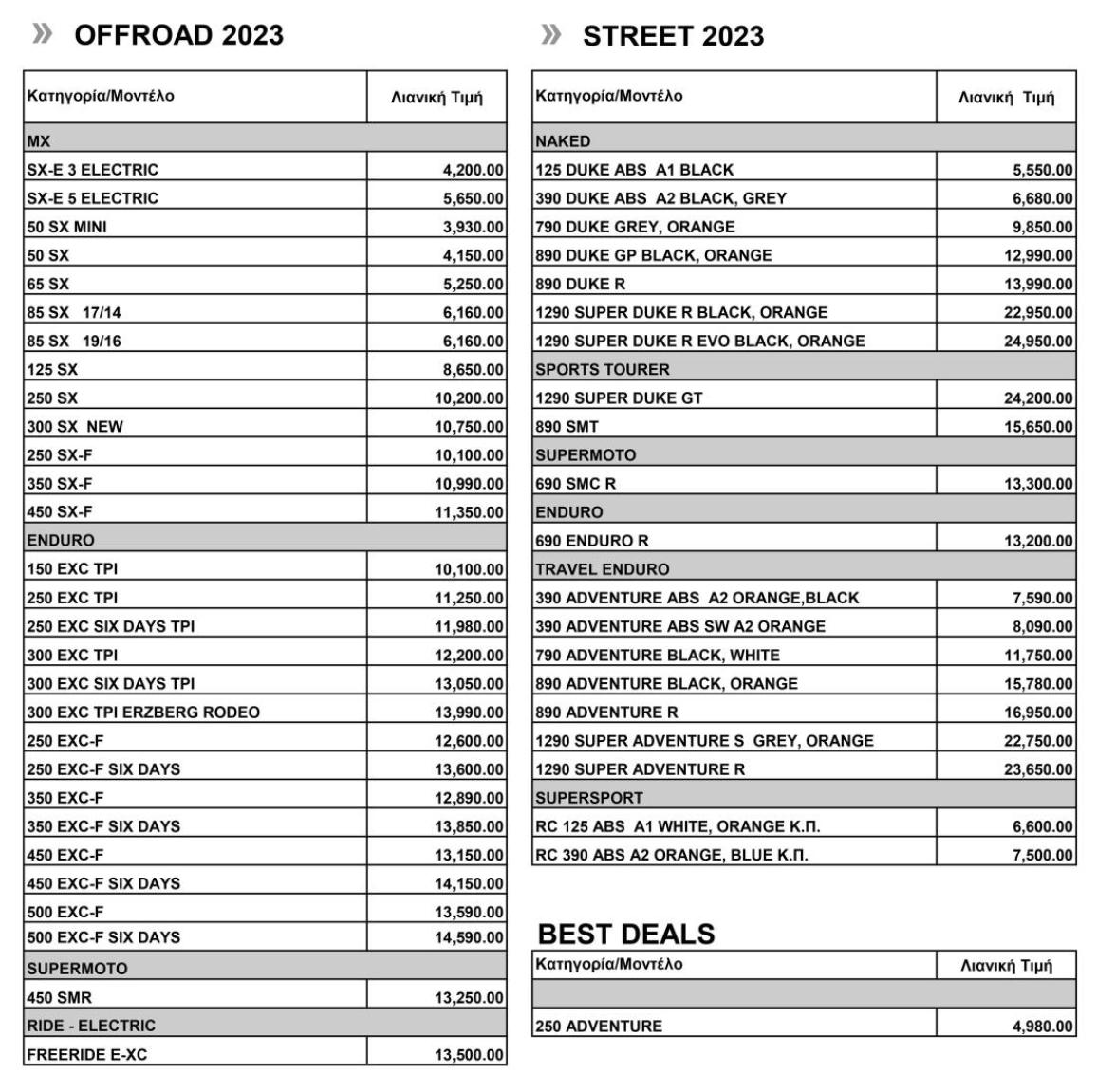 » OFFROAD 2023

| Κατηγορία/Μοντέλο | Λιανική Τιμή |
|---|---|
| MX | |
| SX-E 3 ELECTRIC | 4,200.00 |
| SX-E 5 ELECTRIC | 5,650.00 |
| 50 SX MINI | 3,930.00 |
| 50 SX | 4,150.00 |
| 65 SX | 5,250.00 |
| 85 SX 17/14 | 6,160.00 |
| 85 SX 19/16 | 6,160.00 |
| 125 SX | 8,650.00 |
| 250 SX | 10,200.00 |
| 300 SX NEW | 10,750.00 |
| 250 SX-F | 10,100.00 |
| 350 SX-F | 10,990.00 |
| 450 SX-F | 11,350.00 |
| ENDURO | |
| 150 EXC TPI | 10,100.00 |
| 250 EXC TPI | 11,250.00 |
| 250 EXC SIX DAYS TPI | 11,980.00 |
| 300 EXC TPI | 12,200.00 |
| 300 EXC SIX DAYS TPI | 13,050.00 |
| 300 EXC TPI ERZBERG RODEO | 13,990.00 |
| 250 EXC-F | 12,600.00 |
| 250 EXC-F SIX DAYS | 13,600.00 |
| 350 EXC-F | 12,890.00 |
| 350 EXC-F SIX DAYS | 13,850.00 |
| 450 EXC-F | 13,150.00 |
| 450 EXC-F SIX DAYS | 14,150.00 |
| 500 EXC-F | 13,590.00 |
| 500 EXC-F SIX DAYS | 14,590.00 |
| SUPERMOTO | |
| 450 SMR | 13,250.00 |
| RIDE - ELECTRIC | |
| FREERIDE E-XC | 13,500.00 |

» STREET 2023

| Κατηγορία/Μοντέλο | Λιανική Τιμή |
|---|---|
| NAKED | |
| 125 DUKE ABS A1 BLACK | 5,550.00 |
| 390 DUKE ABS A2 BLACK, GREY | 6,680.00 |
| 790 DUKE GREY, ORANGE | 9,850.00 |
| 890 DUKE GP BLACK, ORANGE | 12,990.00 |
| 890 DUKE R | 13,990.00 |
| 1290 SUPER DUKE R BLACK, ORANGE | 22,950.00 |
| 1290 SUPER DUKE R EVO BLACK, ORANGE | 24,950.00 |
| SPORTS TOURER | |
| 1290 SUPER DUKE GT | 24,200.00 |
| 890 SMT | 15,650.00 |
| SUPERMOTO | |
| 690 SMC R | 13,300.00 |
| ENDURO | |
| 690 ENDURO R | 13,200.00 |
| TRAVEL ENDURO | |
| 390 ADVENTURE ABS A2 ORANGE,BLACK | 7,590.00 |
| 390 ADVENTURE ABS SW A2 ORANGE | 8,090.00 |
| 790 ADVENTURE BLACK, WHITE | 11,750.00 |
| 890 ADVENTURE BLACK, ORANGE | 15,780.00 |
| 890 ADVENTURE R | 16,950.00 |
| 1290 SUPER ADVENTURE S GREY, ORANGE | 22,750.00 |
| 1290 SUPER ADVENTURE R | 23,650.00 |
| SUPERSPORT | |
| RC 125 ABS A1 WHITE, ORANGE Κ.Π. | 6,600.00 |
| RC 390 ABS A2 ORANGE, BLUE Κ.Π. | 7,500.00 |

BEST DEALS

| Κατηγορία/Μοντέλο | Λιανική Τιμή |
|---|---|
| | |
| 250 ADVENTURE | 4,980.00 |